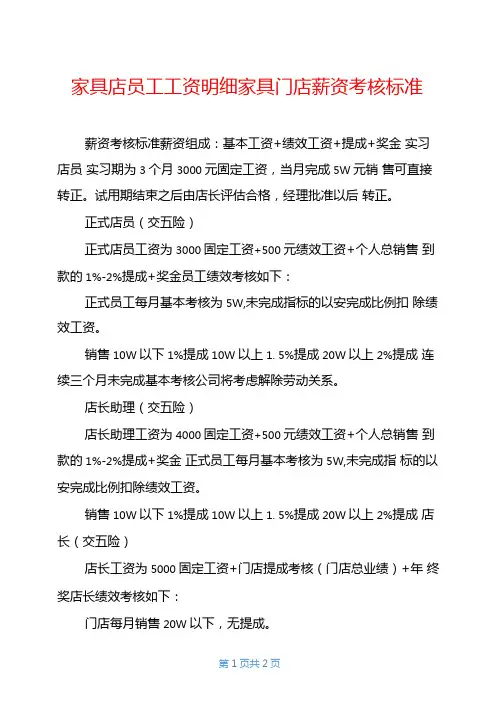 家具店员工工资明细家具门店薪资考核标准

薪资考核标准薪资组成：基本工资+绩效工资+提成+奖金 实习店员 实习期为 3 个月 3000 元固定工资，当月完成 5W 元销 售可直接转正。试用期结束之后由店长评估合格，经理批准以后 转正。

正式店员（交五险）

正式店员工资为 3000 固定工资+500 元绩效工资+个人总销售 到款的 1%-2%提成+奖金员工绩效考核如下：

正式员工每月基本考核为 5W,未完成指标的以安完成比例扣 除绩效工资。

销售 10W 以下 1%提成 10W 以上 1. 5%提成 20W 以上 2%提成 连续三个月未完成基本考核公司将考虑解除劳动关系。

店长助理（交五险）

店长助理工资为 4000 固定工资+500 元绩效工资+个人总销售 到款的 1%-2%提成+奖金 正式员工每月基本考核为 5W,未完成指 标的以安完成比例扣除绩效工资。

销售 10W 以下 1%提成 10W 以上 1. 5%提成 20W 以上 2%提成 店长（交五险）

店长工资为 5000 固定工资+门店提成考核（门店总业绩）+年 终奖店长绩效考核如下：

门店每月销售 20W 以下，无提成。

第 1 页共 2 页